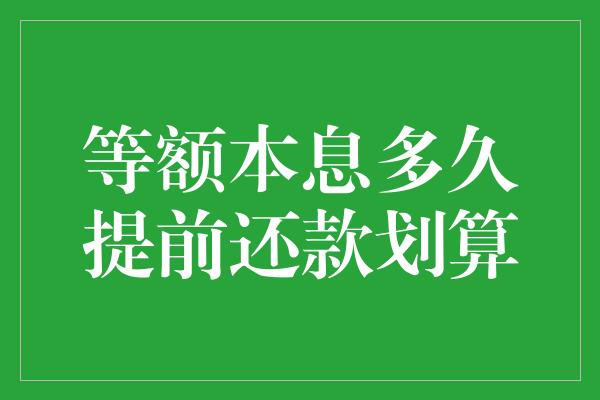 等额本息多久
提前还款划算